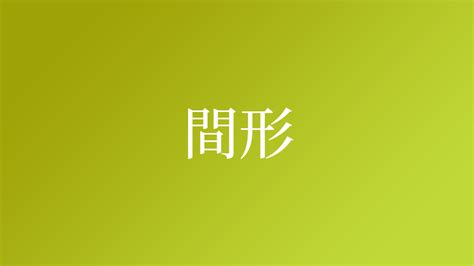 間形